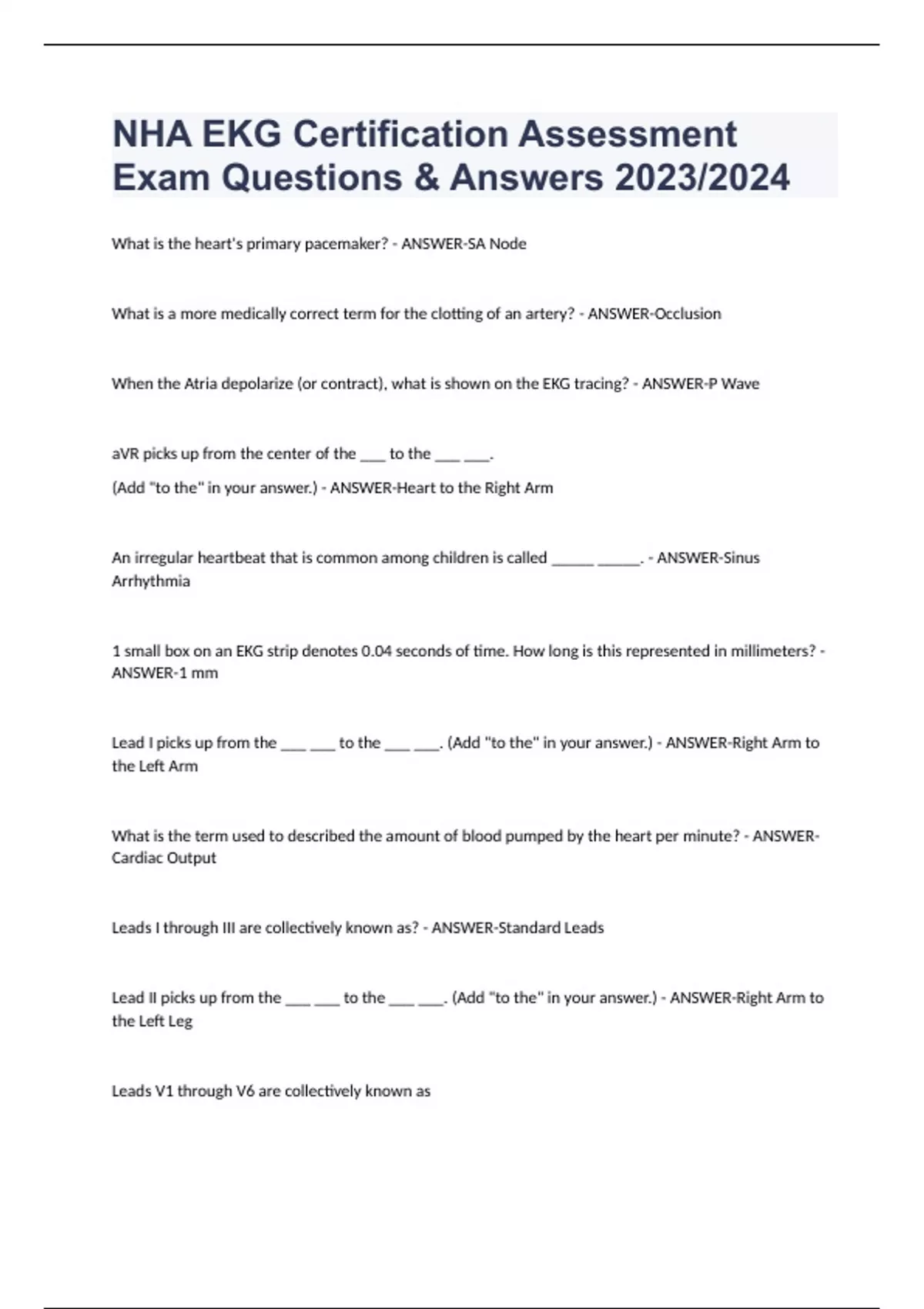 NHA EKG Certification Assessment Exam Questions & Answers 2023/2024

What is the heart's primary pacemaker? - ANSWER-SA Node

What is a more medically correct term for the clotting of an artery? - ANSWER-Occlusion

When the Atria depolarize (or contract), what is shown on the EKG tracing? - ANSWER-P Wave

aVR picks up from the center of the ___ to the ___ ___.

(Add "to the" in your answer.) - ANSWER-Heart to the Right Arm

An irregular heartbeat that is common among children is called _____ _____. - ANSWER-Sinus Arrhythmia

1 small box on an EKG strip denotes 0.04 seconds of time. How long is this represented in millimeters? - ANSWER-1 mm

Lead I picks up from the ___ ___ to the ___ ___. (Add "to the" in your answer.) - ANSWER-Right Arm to the Left Arm

What is the term used to described the amount of blood pumped by the heart per minute? - ANSWER-Cardiac Output

Leads I through III are collectively known as? - ANSWER-Standard Leads

Lead II picks up from the ___ ___ to the ___ ___. (Add "to the" in your answer.) - ANSWER-Right Arm to the Left Leg

Leads V1 through V6 are collectively known as